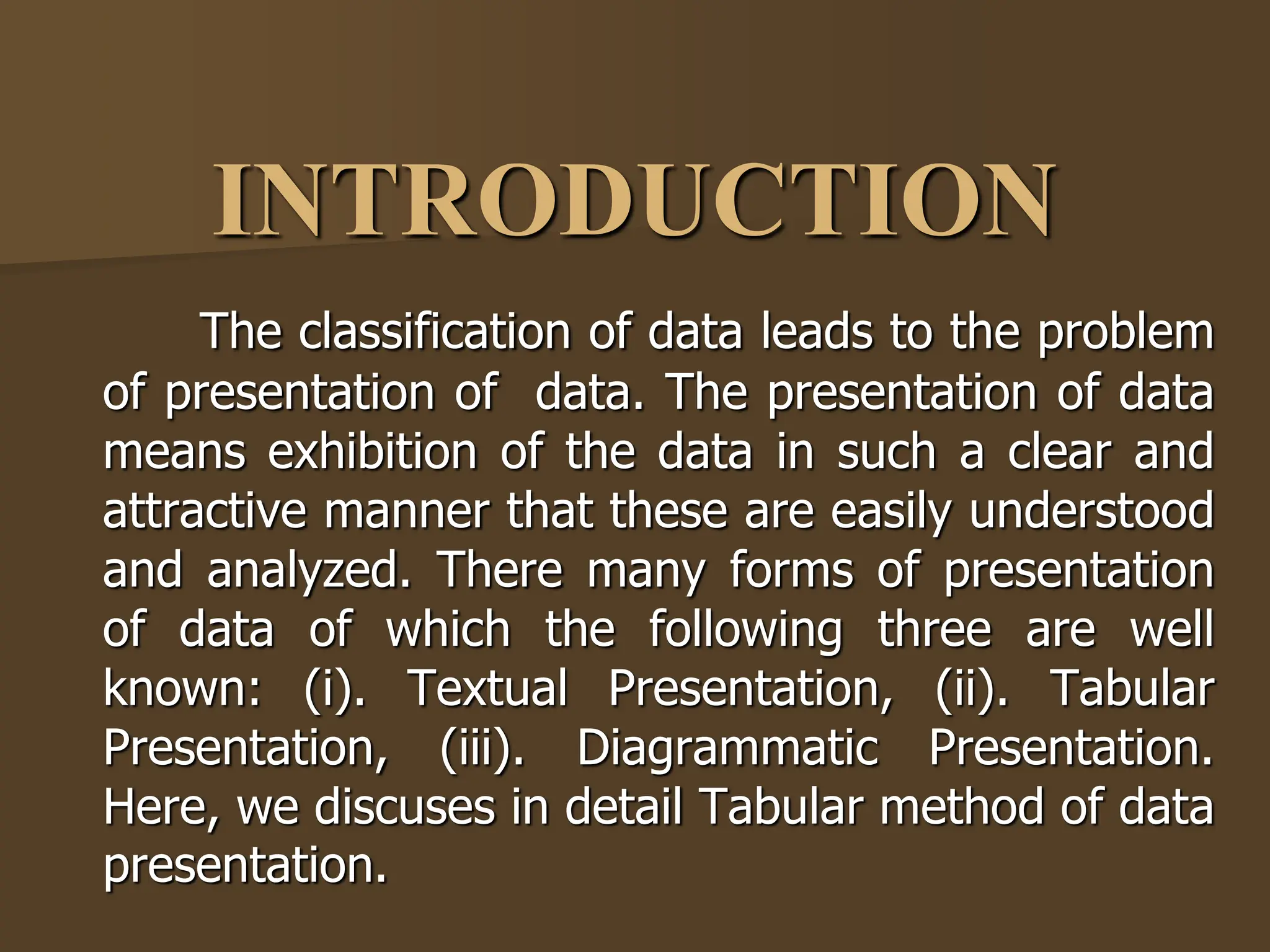 INTRODUCTION

The classification of data leads to the problem of presentation of data. The presentation of data means exhibition of the data in such a clear and attractive manner that these are easily understood and analyzed. There many forms of presentation of data of which the following three are well known: (i). Textual Presentation, (ii). Tabular Presentation, (iii). Diagrammatic Presentation. Here, we discuses in detail Tabular method of data presentation.